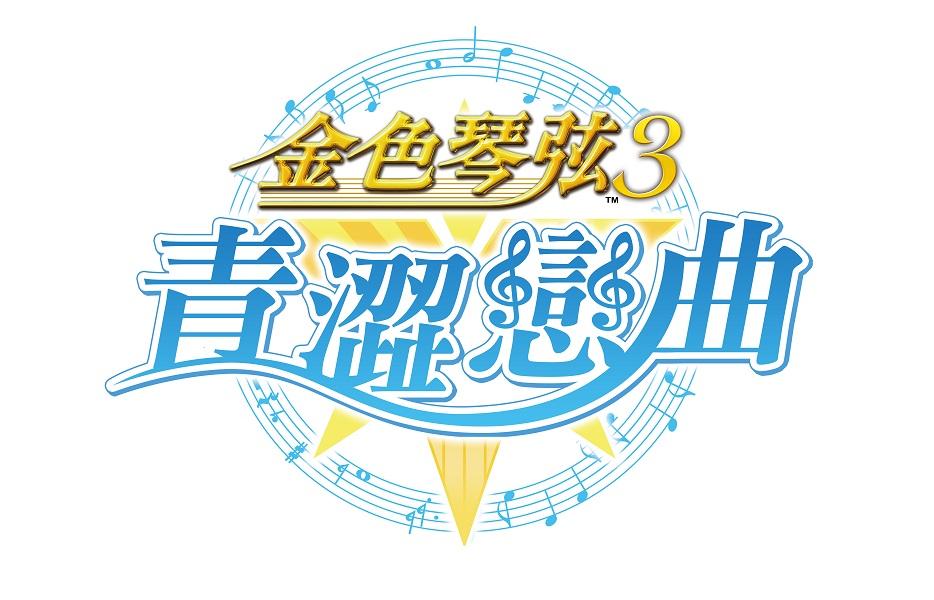 金色琴弦3™
青澀戀曲